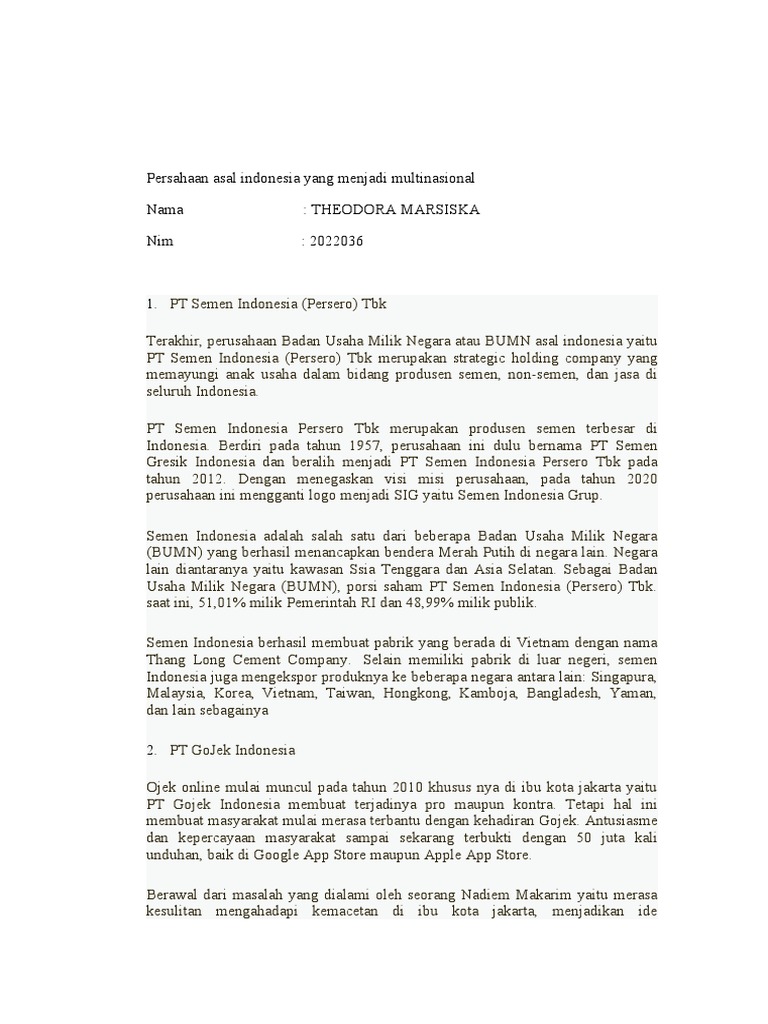 Persahaan asal indonesia yang menjadi multinasional

Nama : THEODORA MARSISKA

Nim : 2022036

1. PT Semen Indonesia (Persero) Tbk

Terakhir, perusahaan Badan Usaha Milik Negara atau BUMN asal indonesia yaitu PT Semen Indonesia (Persero) Tbk merupakan strategic holding company yang memayungi anak usaha dalam bidang produsen semen, non-semen, dan jasa di seluruh Indonesia.

PT Semen Indonesia Persero Tbk merupakan produsen semen terbesar di Indonesia. Berdiri pada tahun 1957, perusahaan ini dulu bernama PT Semen Gresik Indonesia dan beralih menjadi PT Semen Indonesia Persero Tbk pada tahun 2012. Dengan menegaskan visi misi perusahaan, pada tahun 2020 perusahaan ini mengganti logo menjadi SIG yaitu Semen Indonesia Grup.

Semen Indonesia adalah salah satu dari beberapa Badan Usaha Milik Negara (BUMN) yang berhasil menancapkan bendera Merah Putih di negara lain. Negara lain diantaranya yaitu kawasan Ssia Tenggara dan Asia Selatan. Sebagai Badan Usaha Milik Negara (BUMN), porsi saham PT Semen Indonesia (Persero) Tbk. saat ini, 51,01% milik Pemerintah RI dan 48,99% milik publik.

Semen Indonesia berhasil membuat pabrik yang berada di Vietnam dengan nama Thang Long Cement Company. Selain memiliki pabrik di luar negeri, semen Indonesia juga mengekspor produknya ke beberapa negara antara lain: Singapura, Malaysia, Korea, Vietnam, Taiwan, Hongkong, Kamboja, Bangladesh, Yaman, dan lain sebagainya

2. PT GoJek Indonesia

Ojek online mulai muncul pada tahun 2010 khusus nya di ibu kota jakarta yaitu PT Gojek Indonesia membuat terjadinya pro maupun kontra. Tetapi hal ini membuat masyarakat mulai merasa terbantu dengan kehadiran Gojek. Antusiasme dan kepercayaan masyarakat sampai sekarang terbukti dengan 50 juta kali unduhan, baik di Google App Store maupun Apple App Store.

Berawal dari masalah yang dialami oleh seorang Nadiem Makarim yaitu merasa kesulitan mengahadapi kemacetan di ibu kota jakarta, menjadikan ide